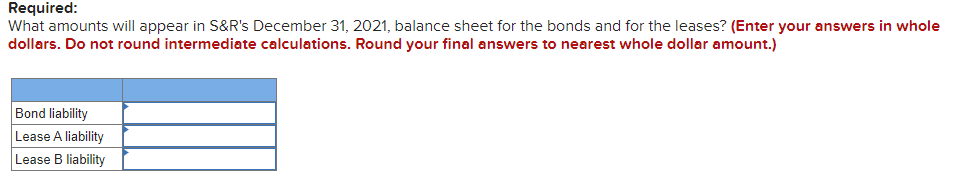 Required:
What amounts will appear in S&R's December 31, 2021, balance sheet for the bonds and for the leases? (Enter your answers in whole dollars. Do not round intermediate calculations. Round your final answers to nearest whole dollar amount.)

| | |
|---|---|
| Bond liability | |
| Lease A liability | |
| Lease B liability | |